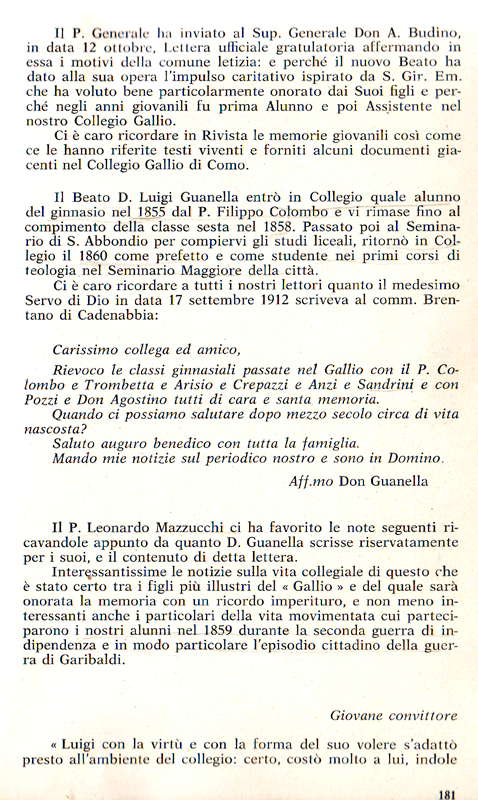 Il P. Generale ha inviato al Sup. Generale Don A. Budino, in data 12 ottobre, Lettera ufficiale gratulatoria affermando in essa i motivi della comune letizia: e perché il nuovo Beato ha dato alla sua opera l'impulso caritativo ispirato da S. Gir. Em. che ha voluto bene particolarmente onorato dai Suoi figli e perché negli anni giovanili fu prima Alunno e poi Assistente nel nostro Collegio Gallio.

Ci è caro ricordare in Rivista le memorie giovanili così come ce le hanno riferite testi viventi e forniti alcuni documenti giacenti nel Collegio Gallio di Como.

Il Beato D. Luigi Guanella entrò in Collegio quale alunno del ginnasio nel 1855 dal P. Filippo Colombo e vi rimase fino al compimento della classe sesta nel 1858. Passato poi al Seminario di S. Abbondio per compiervi gli studi liceali, ritornò in Collegio il 1860 come prefetto e come studente nei primi corsi di teologia nel Seminario Maggiore della città.

Ci è caro ricordare a tutti i nostri lettori quanto il medesimo Servo di Dio in data 17 settembre 1912 scriveva al comm. Brentano di Cadenabbia:

Carissimo collega ed amico,

Rievoco le classi ginnasiali passate nel Gallio con il P. Colombo e Trombetta e Arisio e Crepazzi e Anzi e Sandrini e con Pozzi e Don Agostino tutti di cara e santa memoria.

Quando ci possiamo salutare dopo mezzo secolo circa di vita nascosta?

Saluto auguro benedico con tutta la famiglia.

Mando mie notizie sul periodico nostro e sono in Domino.

Aff.mo Don Guanella

Il P. Leonardo Mazzucchi ci ha favorito le note seguenti ricavandole appunto da quanto D. Guanella scrisse riservatamente per i suoi, e il contenuto di detta lettera.

Interessantissime le notizie sulla vita collegiale di questo che è stato certo tra i figli più illustri del « Gallio » e del quale sarà onorata la memoria con un ricordo imperituro, e non meno interessanti anche i particolari della vita movimentata cui parteciparono i nostri alunni nel 1859 durante la seconda guerra di indipendenza e in modo particolare l'episodio cittadino della guerra di Garibaldi.

Giovane convittore

« Luigi con la virtù e con la forma del suo volere s'adattò presto all'ambiente del collegio: certo, costò molto a lui, indole

181